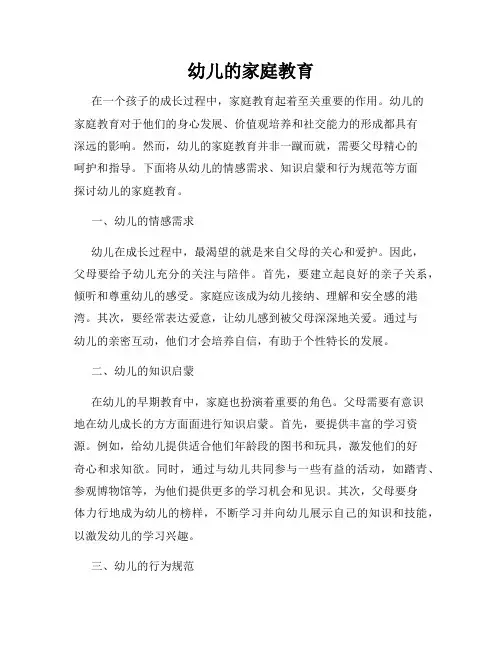 幼儿的家庭教育

在一个孩子的成长过程中，家庭教育起着至关重要的作用。幼儿的家庭教育对于他们的身心发展、价值观培养和社交能力的形成都具有深远的影响。然而，幼儿的家庭教育并非一蹴而就，需要父母精心的呵护和指导。下面将从幼儿的情感需求、知识启蒙和行为规范等方面探讨幼儿的家庭教育。

一、幼儿的情感需求

幼儿在成长过程中，最渴望的就是来自父母的关心和爱护。因此，父母要给予幼儿充分的关注与陪伴。首先，要建立起良好的亲子关系，倾听和尊重幼儿的感受。家庭应该成为幼儿接纳、理解和安全感的港湾。其次，要经常表达爱意，让幼儿感到被父母深深地关爱。通过与幼儿的亲密互动，他们才会培养自信，有助于个性特长的发展。

二、幼儿的知识启蒙

在幼儿的早期教育中，家庭也扮演着重要的角色。父母需要有意识地在幼儿成长的方方面面进行知识启蒙。首先，要提供丰富的学习资源。例如，给幼儿提供适合他们年龄段的图书和玩具，激发他们的好奇心和求知欲。同时，通过与幼儿共同参与一些有益的活动，如踏青、参观博物馆等，为他们提供更多的学习机会和见识。其次，父母要身体力行地成为幼儿的榜样，不断学习并向幼儿展示自己的知识和技能，以激发幼儿的学习兴趣。

三、幼儿的行为规范